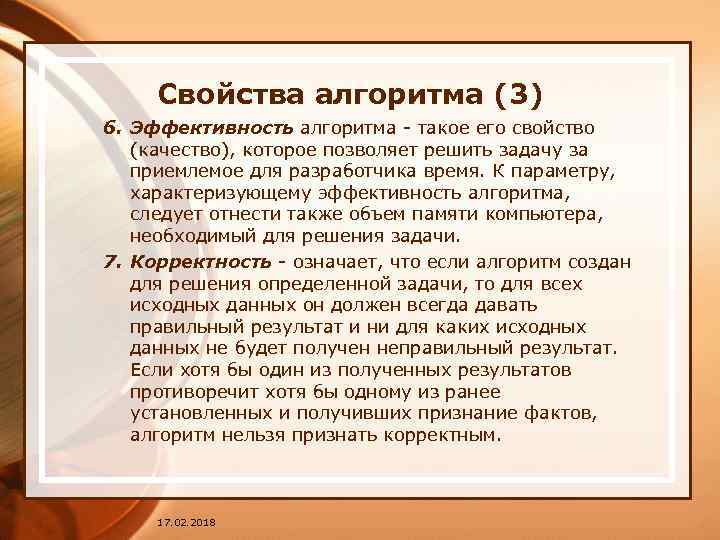 Свойства алгоритма (3)

6. Эффективность алгоритма - такое его свойство (качество), которое позволяет решить задачу за приемлемое для разработчика время. К параметру, характеризующему эффективность алгоритма, следует отнести также объем памяти компьютера, необходимый для решения задачи.

7. Корректность - означает, что если алгоритм создан для решения определенной задачи, то для всех исходных данных он должен всегда давать правильный результат и ни для каких исходных данных не будет получен неправильный результат. Если хотя бы один из полученных результатов противоречит хотя бы одному из ранее установленных и получивших признание фактов, алгоритм нельзя признать корректным.

17.02.2018